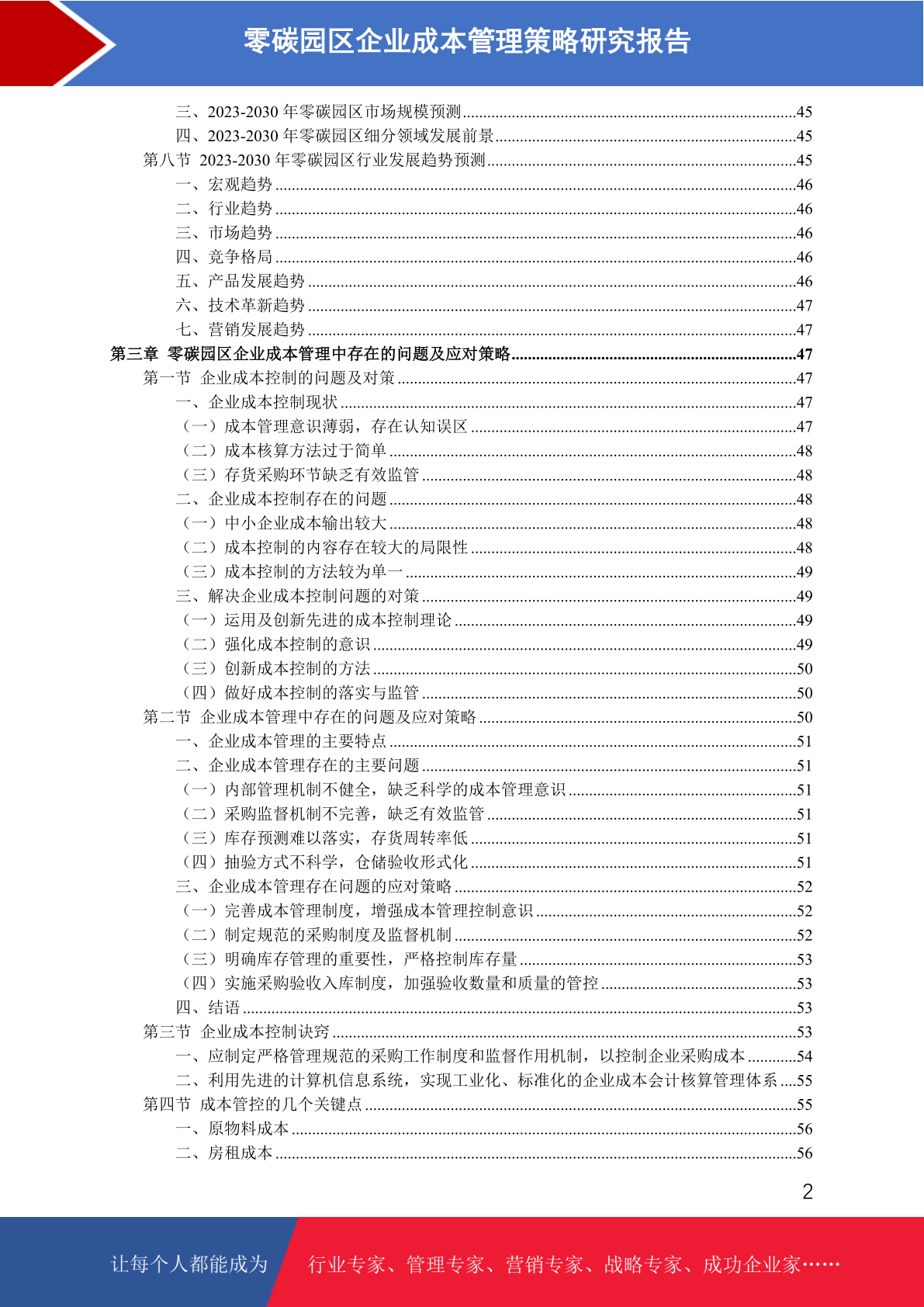 零碳园区企业成本管理策略研究报告

三、2023-2030 年零碳园区市场规模预测......45
四、2023-2030 年零碳园区细分领域发展前景......45
第八节 2023-2030 年零碳园区行业发展趋势预测......45
一、宏观趋势......46
二、行业趋势......46
三、市场趋势......46
四、竞争格局......46
五、产品发展趋势......46
六、技术革新趋势......47
七、营销发展趋势......47
第三章 零碳园区企业成本管理中存在的问题及应对策略......47
第一节 企业成本控制的问题及对策......47
一、企业成本控制现状......47
（一）成本管理意识薄弱，存在认知误区......47
（二）成本核算方法过于简单......48
（三）存货采购环节缺乏有效监管......48
二、企业成本控制存在的问题......48
（一）中小企业成本输出较大......48
（二）成本控制的内容存在较大的局限性......48
（三）成本控制的方法较为单一......49
三、解决企业成本控制问题的对策......49
（一）运用及创新先进的成本控制理论......49
（二）强化成本控制的意识......49
（三）创新成本控制的方法......50
（四）做好成本控制的落实与监管......50
第二节 企业成本管理中存在的问题及应对策略......50
一、企业成本管理的主要特点......51
二、企业成本管理存在的主要问题......51
（一）内部管理机制不健全，缺乏科学的成本管理意识......51
（二）采购监督机制不完善，缺乏有效监管......51
（三）库存预测难以落实，存货周转率低......51
（四）抽验方式不科学，仓储验收形式化......51
三、企业成本管理存在问题的应对策略......52
（一）完善成本管理制度，增强成本管理控制意识......52
（二）制定规范的采购制度及监督机制......52
（三）明确库存管理的重要性，严格控制库存量......53
（四）实施采购验收入库制度，加强验收数量和质量的管控......53
四、结语......53
第三节 企业成本控制诀窍......53
一、应制定严格管理规范的采购工作制度和监督作用机制，以控制企业采购成本......54
二、利用先进的计算机信息系统，实现工业化、标准化的企业成本会计核算管理体系......55
第四节 成本管控的几个关键点......55
一、原物料成本......56
二、房租成本......56

2

让每个人都能成为 行业专家、管理专家、营销专家、战略专家、成功企业家……